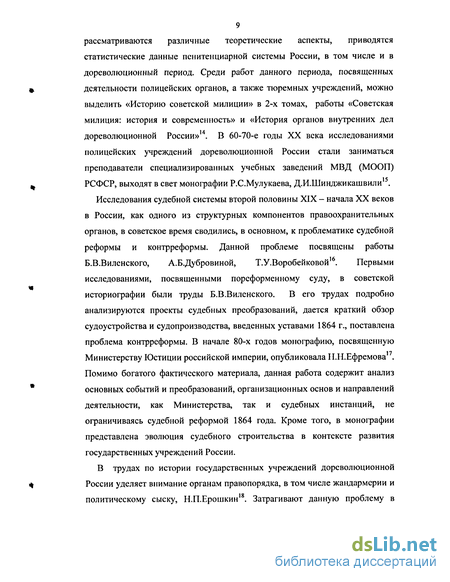 9

рассматриваются различные теоретические аспекты, приводятся статистические данные пенитенциарной системы России, в том числе и в дореволюционный период. Среди работ данного периода, посвященных деятельности полицейских органов, а также тюремных учреждений, можно выделить «Историю советской милиции» в 2-х томах, работы «Советская милиция: история и современность» и «История органов внутренних дел дореволюционной России»$^{14}$. В 60-70-е годы XX века исследованиями полицейских учреждений дореволюционной России стали заниматься преподаватели специализированных учебных заведений МВД (МООП) РСФСР, выходят в свет монографии Р.С.Мулукаева, Д.И.Шинджикашвили$^{15}$.

Исследования судебной системы второй половины XIX – начала XX веков в России, как одного из структурных компонентов правоохранительных органов, в советское время сводились, в основном, к проблематике судебной реформы и контрреформы. Данной проблеме посвящены работы Б.В.Виленского, А.Б.Дубровиной, Т.У.Воробейковой$^{16}$. Первыми исследованиями, посвященными пореформенному суду, в советской историографии были труды Б.В.Виленского. В его трудах подробно анализируются проекты судебных преобразований, дается краткий обзор судоустройства и судопроизводства, введенных уставами 1864 г., поставлена проблема контрреформы. В начале 80-х годов монографию, посвященную Министерству Юстиции российской империи, опубликовала Н.Н.Ефремова$^{17}$. Помимо богатого фактического материала, данная работа содержит анализ основных событий и преобразований, организационных основ и направлений деятельности, как Министерства, так и судебных инстанций, не ограничиваясь судебной реформой 1864 года. Кроме того, в монографии представлена эволюция судебного строительства в контексте развития государственных учреждений России.

В трудах по истории государственных учреждений дореволюционной России уделяет внимание органам правопорядка, в том числе жандармерии и политическому сыску, Н.П.Ерошкин$^{18}$. Затрагивают данную проблему в

dsLib.net
библиотека диссертаций